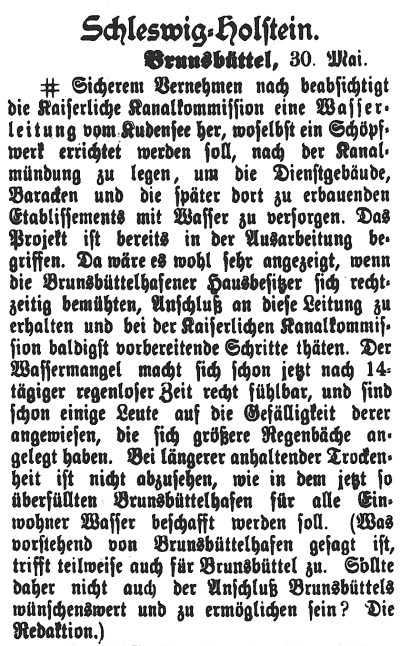 Schleswig-Holstein.

Brunsbüttel, 30. Mai.

# Sicherem Vernehmen nach beabsichtigt die Kaiserliche Kanalkommission eine Wasserleitung vom Kudensee her, woselbst ein Schöpfwerk errichtet werden soll, nach der Kanalmündung zu legen, um die Dienstgebäude, Baracken und die später dort zu erbauenden Etablissements mit Wasser zu versorgen. Das Projekt ist bereits in der Ausarbeitung begriffen. Da wäre es wohl sehr angezeigt, wenn die Brunsbüttelhafener Hausbesitzer sich rechtzeitig bemühten, Anschluß an diese Leitung zu erhalten und bei der Kaiserlichen Kanalkommission baldigst vorbereitende Schritte thäten. Der Wassermangel macht sich schon jetzt nach 14tägiger regenloser Zeit recht fühlbar, und sind schon einige Leute auf die Gefälligkeit derer angewiesen, die sich größere Regenbäche angelegt haben. Bei längerer anhaltender Trockenheit ist nicht abzusehen, wie in dem jetzt so überfüllten Brunsbüttelhafen für alle Einwohner Wasser beschafft werden soll. (Was vorstehend von Brunsbüttelhafen gesagt ist, trifft teilweise auch für Brunsbüttel zu. Sollte daher nicht auch der Anschluß Brunsbüttels wünschenswert und zu ermöglichen sein? Die Redaktion.)